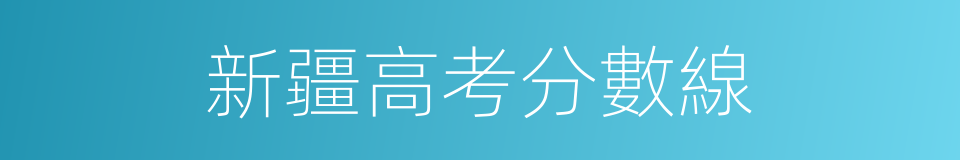 新疆高考分數線